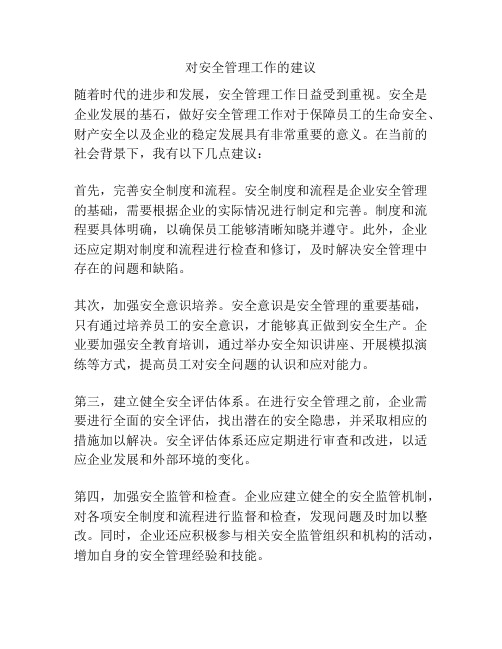 对安全管理工作的建议

随着时代的进步和发展，安全管理工作日益受到重视。安全是企业发展的基石，做好安全管理工作对于保障员工的生命安全、财产安全以及企业的稳定发展具有非常重要的意义。在当前的社会背景下，我有以下几点建议：

首先，完善安全制度和流程。安全制度和流程是企业安全管理的基础，需要根据企业的实际情况进行制定和完善。制度和流程要具体明确，以确保员工能够清晰知晓并遵守。此外，企业还应定期对制度和流程进行检查和修订，及时解决安全管理中存在的问题和缺陷。

其次，加强安全意识培养。安全意识是安全管理的重要基础，只有通过培养员工的安全意识，才能够真正做到安全生产。企业要加强安全教育培训，通过举办安全知识讲座、开展模拟演练等方式，提高员工对安全问题的认识和应对能力。

第三，建立健全安全评估体系。在进行安全管理之前，企业需要进行全面的安全评估，找出潜在的安全隐患，并采取相应的措施加以解决。安全评估体系还应定期进行审查和改进，以适应企业发展和外部环境的变化。

第四，加强安全监管和检查。企业应建立健全的安全监管机制，对各项安全制度和流程进行监督和检查，发现问题及时加以整改。同时，企业还应积极参与相关安全监管组织和机构的活动，增加自身的安全管理经验和技能。